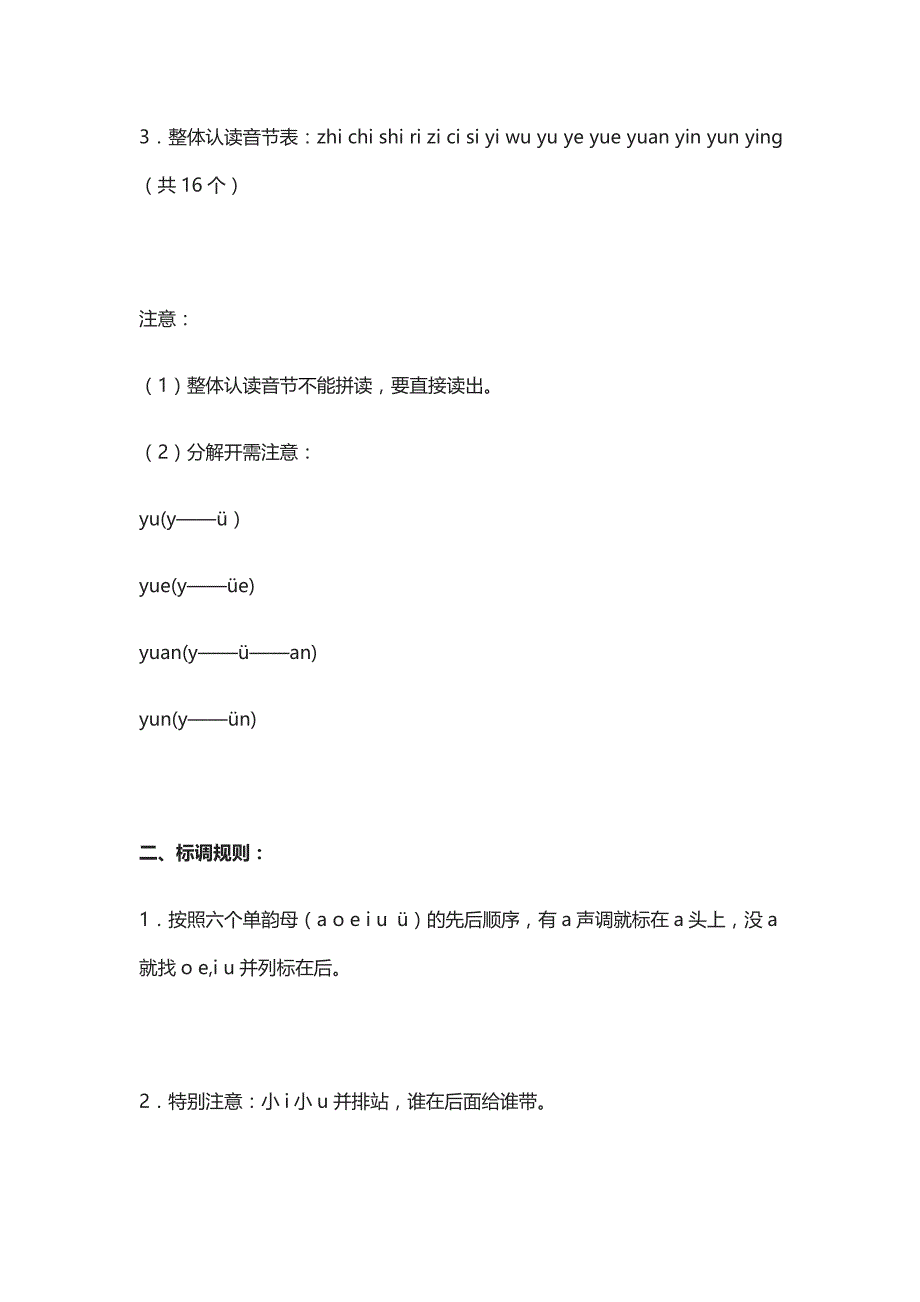 3．整体认读音节表：zhi chi shi ri zi ci si yi wu yu ye yue yuan yin yun ying（共 16 个）

注意：

（1）整体认读音节不能拼读，要直接读出。

（2）分解开需注意：

yu(y——ü）

yue(y——üe)

yuan(y——ü——an)

yun(y——ün)

二、标调规则：

1．按照六个单韵母（a o e i u ü）的先后顺序，有 a 声调就标在 a 头上，没 a 就找 o e,i u 并列标在后。

2．特别注意：小 i 小 u 并排站，谁在后面给谁带。